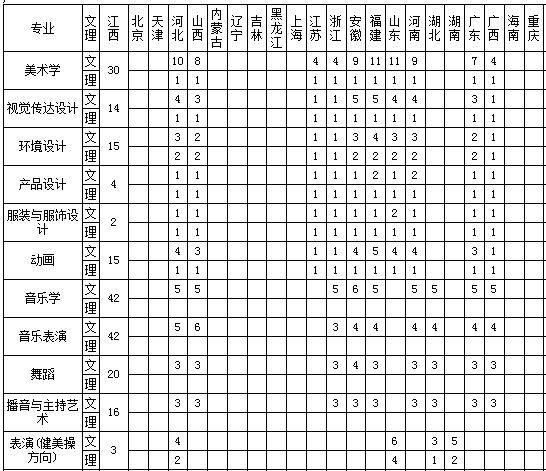 | 专业 | 文理 | 江西 | 北京 | 天津 | 河北 | 山西 | 内蒙古 | 辽宁 | 吉林 | 黑龙江 | 上海 | 江苏 | 浙江 | 安徽 | 福建 | 山东 | 河南 | 湖北 | 湖南 | 广东 | 广西 | 海南 | 重庆 |
|---|---|---|---|---|---|---|---|---|---|---|---|---|---|---|---|---|---|---|---|---|---|---|---|
| 美术学 | 文 | 30 | | | 10 | 8 | | | | | | 4 | 4 | 9 | 11 | 11 | 9 | | | 7 | 4 | | |
| | 理 | | | | 1 | 1 | | | | | | 1 | 1 | 1 | 1 | 1 | 1 | | | 1 | 1 | | |
| 视觉传达设计 | 文 | 14 | | | 4 | 3 | | | | | | 1 | 1 | 5 | 5 | 4 | 4 | | | 3 | 1 | | |
| | 理 | | | | 1 | 1 | | | | | | 1 | 1 | 1 | 1 | 1 | 1 | | | 1 | 1 | | |
| 环境设计 | 文 | 15 | | | 3 | 2 | | | | | | 1 | 1 | 3 | 4 | 3 | 3 | | | 2 | 1 | | |
| | 理 | | | | 2 | 2 | | | | | | 1 | 1 | 2 | 2 | 2 | 2 | | | 2 | 1 | | |
| 产品设计 | 文 | 4 | | | 1 | 1 | | | | | | 1 | 1 | 1 | 2 | 1 | 2 | | | 1 | 1 | | |
| | 理 | | | | 1 | 1 | | | | | | 1 | 1 | 1 | 1 | 1 | 1 | | | 1 | 1 | | |
| 服装与服饰设计 | 文 | 2 | | | 1 | 1 | | | | | | 1 | 1 | 1 | 1 | 2 | 1 | | | 1 | 1 | | |
| | 理 | | | | 1 | 1 | | | | | | 1 | 1 | 1 | 1 | 1 | 1 | | | 1 | 1 | | |
| 动画 | 文 | 15 | | | 4 | 3 | | | | | | 1 | 1 | 4 | 5 | 4 | 4 | | | 3 | 1 | | |
| | 理 | | | | 1 | 1 | | | | | | 1 | 1 | 1 | 1 | 1 | 1 | | | 1 | 1 | | |
| 音乐学 | 文 | 42 | | | 5 | 5 | | | | | | | 5 | 6 | 5 | | 5 | 5 | | 5 | 5 | | |
| | 理 | | | | | | | | | | | | | | | | | | | | | | |
| 音乐表演 | 文 | 42 | | | 5 | 6 | | | | | | | 3 | 4 | 4 | | 4 | 4 | | 4 | 4 | | |
| | 理 | | | | | | | | | | | | | | | | | | | | | | |
| 舞蹈 | 文 | 20 | | | 3 | 3 | | | | | | | 3 | 4 | 3 | | 3 | 3 | | 3 | 3 | | |
| | 理 | | | | | | | | | | | | | | | | | | | | | | |
| 播音与主持艺术 | 文 | 16 | | | 3 | 3 | | | | | | | 3 | 3 | 3 | | 3 | 3 | | 3 | 3 | | |
| | 理 | | | | | | | | | | | | | | | | | | | | | | |
| 表演(健美操方向) | 文 | 3 | | | 4 | | | | | | | | | | | 6 | | 3 | 5 | | | | |
| | 理 | | | | 2 | | | | | | | | | | | 4 | | 1 | 2 | | | | |